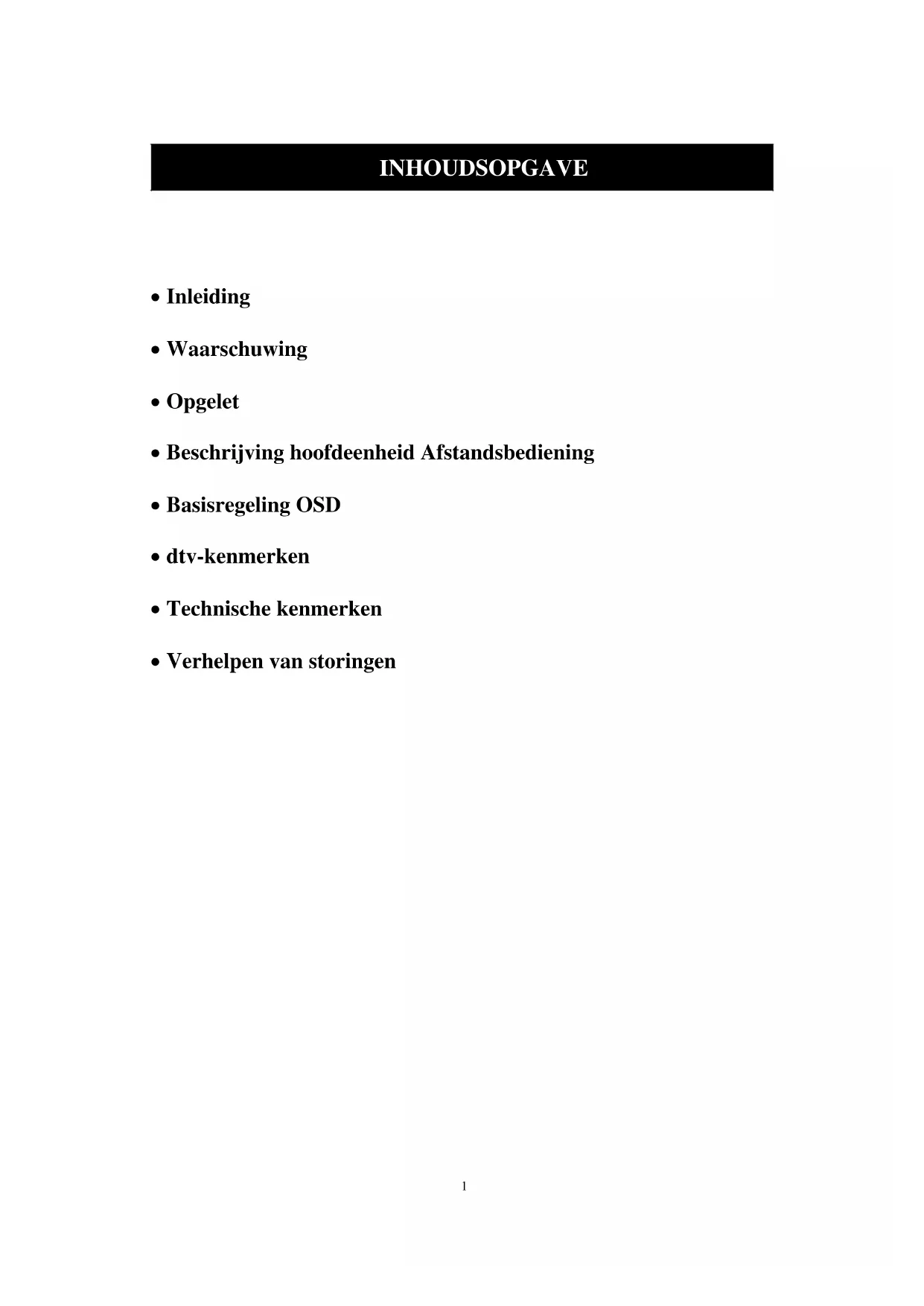 INHOUDSOPGAVE

• Inleiding

• Waarschuwing

• Opgelet

• Beschrijving hoofdeenheid Afstandsbediening

• Basisregeling OSD

• dtv-kenmerken

• Technische kenmerken

• Verhelpen van storingen

1